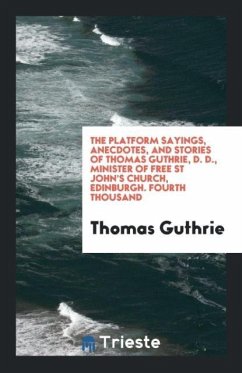 THE PLATFORM SAYINGS, ANECDOTES, AND STORIES OF THOMAS GUTHRIE, D. D., MINISTER OF FREE ST JOHN'S CHURCH, EDINBURGH. FOURTH THOUSAND

Thomas Guthrie

Trieste